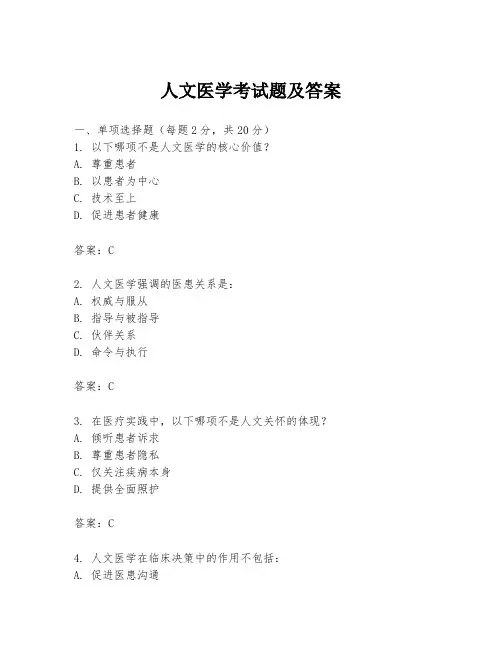 人文医学考试题及答案

一、单项选择题（每题2分，共20分）
1. 以下哪项不是人文医学的核心价值？
A. 尊重患者
B. 以患者为中心
C. 技术至上
D. 促进患者健康

答案：C

2. 人文医学强调的医患关系是：
A. 权威与服从
B. 指导与被指导
C. 伙伴关系
D. 命令与执行

答案：C

3. 在医疗实践中，以下哪项不是人文关怀的体现？
A. 倾听患者诉求
B. 尊重患者隐私
C. 仅关注疾病本身
D. 提供全面照护

答案：C

4. 人文医学在临床决策中的作用不包括：
A. 促进医患沟通